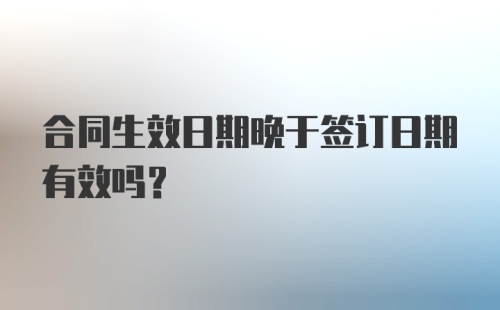 合同生效日期晚于签订日期有效吗？